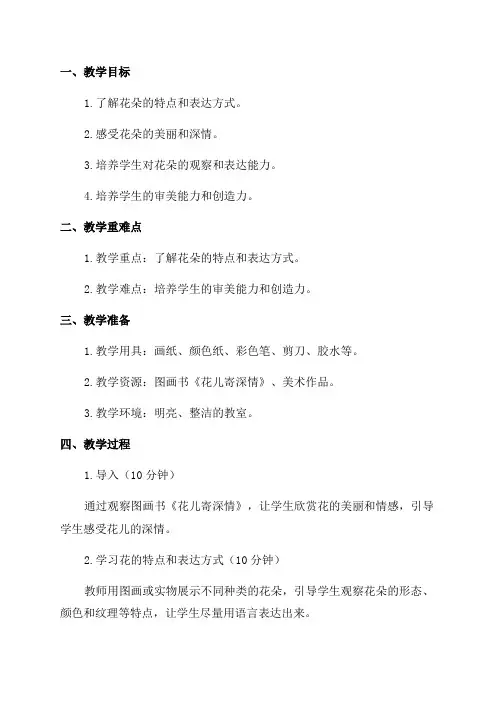 一、教学目标

1. 了解花朵的特点和表达方式。

2. 感受花朵的美丽和深情。

3. 培养学生对花朵的观察和表达能力。

4. 培养学生的审美能力和创造力。

二、教学重难点

1. 教学重点：了解花朵的特点和表达方式。

2. 教学难点：培养学生的审美能力和创造力。

三、教学准备

1. 教学用具：画纸、颜色纸、彩色笔、剪刀、胶水等。

2. 教学资源：图画书《花儿寄深情》、美术作品。

3. 教学环境：明亮、整洁的教室。

四、教学过程

1. 导入（10 分钟）

通过观察图画书《花儿寄深情》，让学生欣赏花的美丽和情感，引导学生感受花儿的深情。

2. 学习花的特点和表达方式（10 分钟）

教师用图画或实物展示不同种类的花朵，引导学生观察花朵的形态、颜色和纹理等特点，让学生尽量用语言表达出来。